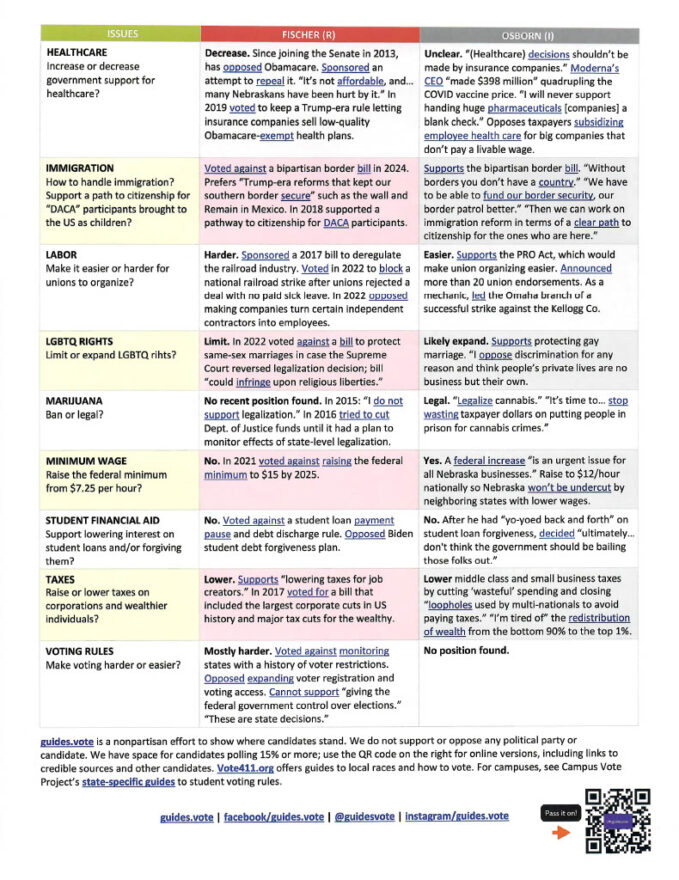 | ISSUES | FISCHER (R) | OSBORN (I) |
|---|---|---|
| **HEALTHCARE** Increase or decrease government support for healthcare? | **Decrease.** Since joining the Senate in 2013, has opposed Obamacare. Sponsored an attempt to repeal it. "It's not affordable, and… many Nebraskans have been hurt by it." In 2019 voted to keep a Trump-era rule letting insurance companies sell low-quality Obamacare-exempt health plans. | **Unclear.** "(Healthcare) decisions shouldn't be made by insurance companies." Moderna's CEO "made $398 million" quadrupling the COVID vaccine price. "I will never support handing huge pharmaceuticals [companies] a blank check." Opposes taxpayers subsidizing employee health care for big companies that don't pay a livable wage. |
| **IMMIGRATION** How to handle immigration? Support a path to citizenship for "DACA" participants brought to the US as children? | Voted against a bipartisan border bill in 2024. Prefers "Trump-era reforms that kept our southern border secure" such as the wall and Remain in Mexico. In 2018 supported a pathway to citizenship for DACA participants. | Supports the bipartisan border bill. "Without borders you don't have a country." "We have to be able to fund our border security, our border patrol better." "Then we can work on immigration reform in terms of a clear path to citizenship for the ones who are here." |
| **LABOR** Make it easier or harder for unions to organize? | **Harder.** Sponsored a 2017 bill to deregulate the railroad industry. Voted in 2022 to block a national railroad strike after unions rejected a deal with no paid sick leave. In 2022 opposed making companies turn certain independent contractors into employees. | **Easier.** Supports the PRO Act, which would make union organizing easier. Announced more than 20 union endorsements. As a mechanic, led the Omaha branch of a successful strike against the Kellogg Co. |
| **LGBTQ RIGHTS** Limit or expand LGBTQ rihts? | **Limit.** In 2022 voted against a bill to protect same-sex marriages in case the Supreme Court reversed legalization decision; bill "could infringe upon religious liberties." | **Likely expand.** Supports protecting gay marriage. "I oppose discrimination for any reason and think people's private lives are no business but their own. |
| **MARIJUANA** Ban or legal? | **No recent position found.** In 2015: "I do not support legalization." In 2016 tried to cut Dept. of Justice funds until it had a plan to monitor effects of state-level legalization. | **Legal.** "Legalize cannabis." "It's time to… stop wasting taxpayer dollars on putting people in prison for cannabis crimes." |
| **MINIMUM WAGE** Raise the federal minimum from $7.25 per hour? | **No.** In 2021 voted against raising the federal minimum to $15 by 2025. | **Yes.** A federal increase "is an urgent issue for all Nebraska businesses." Raise to $12/hour nationally so Nebraska won't be undercut by neighboring states with lower wages. |
| **STUDENT FINANCIAL AID** Support lowering interest on student loans and/or forgiving them? | **No.** Voted against a student loan payment pause and debt discharge rule. Opposed Biden student debt forgiveness plan. | **No.** After he had "yo-yoed back and forth" on student loan forgiveness, decided "ultimately… don't think the government should be bailing those folks out." |
| **TAXES** Raise or lower taxes on corporations and wealthier individuals? | **Lower.** Supports "lowering taxes for job creators." In 2017 voted for a bill that included the largest corporate cuts in US history and major tax cuts for the wealthy. | **Lower** middle class and small business taxes by cutting 'wasteful' spending and closing "loopholes used by multi-nationals to avoid paying taxes." "I'm tired of" the redistribution of wealth from the bottom 90% to the top 1%. |
| **VOTING RULES** Make voting harder or easier? | **Mostly harder.** Voted against monitoring states with a history of voter restrictions. Opposed expanding voter registration and voting access. Cannot support "giving the federal government control over elections." "These are state decisions." | **No position found.** |

guides.vote is a nonpartisan effort to show where candidates stand. We do not support or oppose any political party or candidate. We have space for candidates polling 15% or more; use the QR code on the right for online versions, including links to credible sources and other candidates. Vote411.org offers guides to local races and how to vote. For campuses, see Campus Vote Project's state-specific guides to student voting rules.

guides.vote | facebook/guides.vote | @guidesvote | instagram/guides.vote

Pass it on!